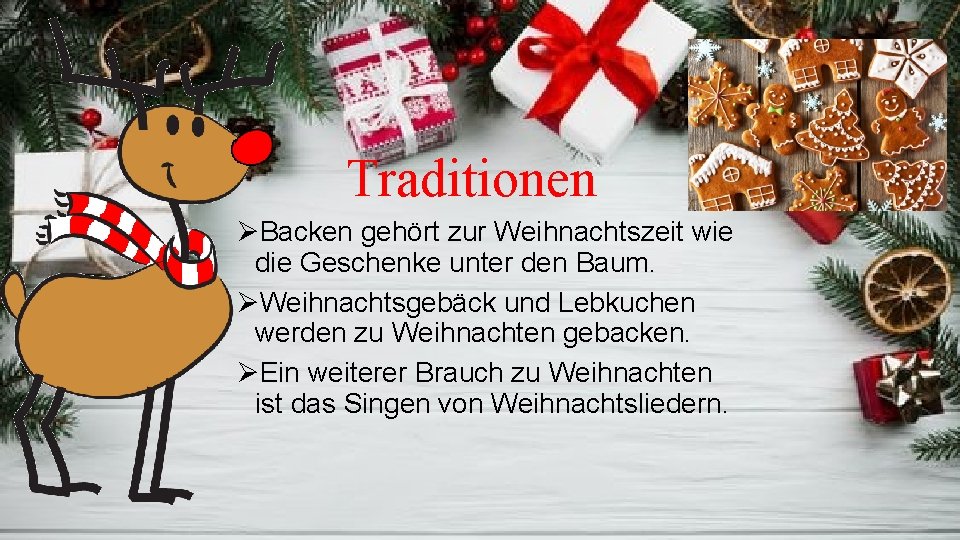 Traditionen

➢Backen gehört zur Weihnachtszeit wie die Geschenke unter den Baum.

➢Weihnachtsgebäck und Lebkuchen werden zu Weihnachten gebacken.

➢Ein weiterer Brauch zu Weihnachten ist das Singen von Weihnachtsliedern.